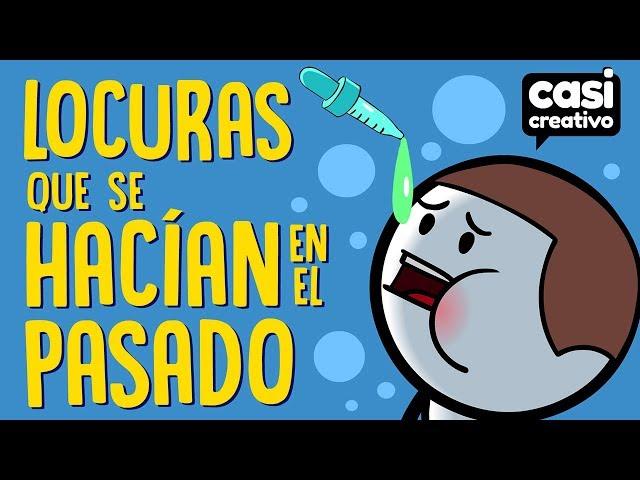 LOCURAS QUE SE HACÍAN EN EL PASADO

casi creativo